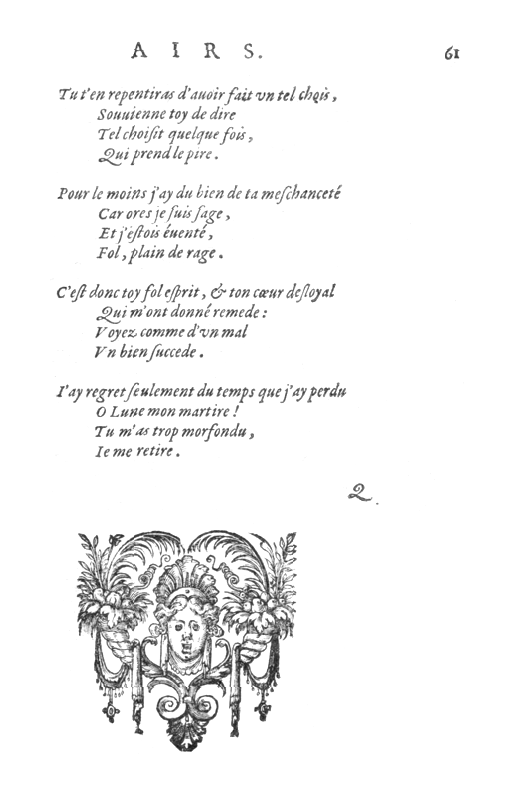 AIRS. 61

Tu t'en repentiras d'auoir fait vn tel chois,
Souuienne toy de dire
Tel choisit quelque fois,
Qui prend le pire.

Pour le moins j'ay du bien de ta meschanceté
Car ores je suis sage,
Et j'estois éuenté,
Fol, plain de rage.

C'est donc toy fol esprit, & ton cœur desloyal
Qui m'ont donné remede:
Voyez comme d'vn mal
Vn bien succede.

I'ay regret seulement du temps que j'ay perdu
O Lune mon martire!
Tu m'as trop morfondu,
Ie me retire.

Q.